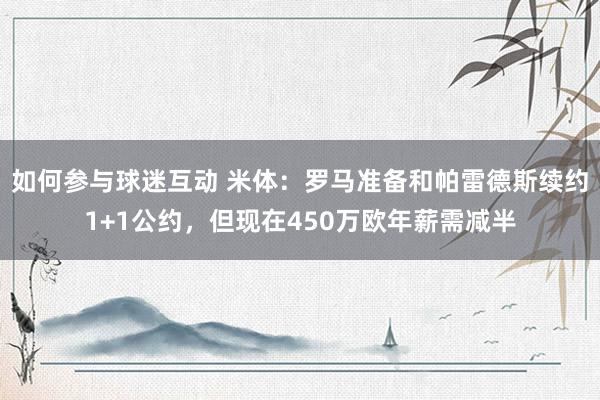 如何参与球迷互动 米体：罗马准备和帕雷德斯续约1+1公约，但现在450万欧年薪需减半